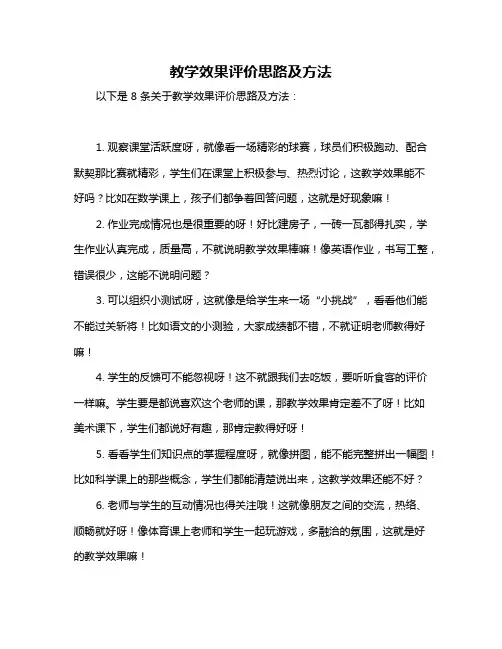 教学效果评价思路及方法

以下是 8 条关于教学效果评价思路及方法：

1. 观察课堂活跃度呀，就像看一场精彩的球赛，球员们积极跑动、配合默契那比赛就精彩，学生们在课堂上积极参与、热烈讨论，这教学效果能不好吗？比如在数学课上，孩子们都争着回答问题，这就是好现象嘛！

2. 作业完成情况也是很重要的呀！好比建房子，一砖一瓦都得扎实，学生作业认真完成，质量高，不就说明教学效果棒嘛！像英语作业，书写工整，错误很少，这能不说明问题？

3. 可以组织小测试呀，这就像是给学生来一场“小挑战”，看看他们能不能过关斩将！比如语文的小测验，大家成绩都不错，不就证明老师教得好嘛！

4. 学生的反馈可不能忽视呀！这不就跟我们去吃饭，要听听食客的评价一样嘛。学生要是都说喜欢这个老师的课，那教学效果肯定差不了呀！比如美术课下，学生们都说好有趣，那肯定教得好呀！

5. 看看学生们知识点的掌握程度呀，就像拼图，能不能完整拼出一幅图！比如科学课上的那些概念，学生们都能清楚说出来，这教学效果还能不好？

6. 老师与学生的互动情况也得关注哦！这就像朋友之间的交流，热络、顺畅就好呀！像体育课上老师和学生一起玩游戏，多融洽的氛围，这就是好的教学效果嘛！